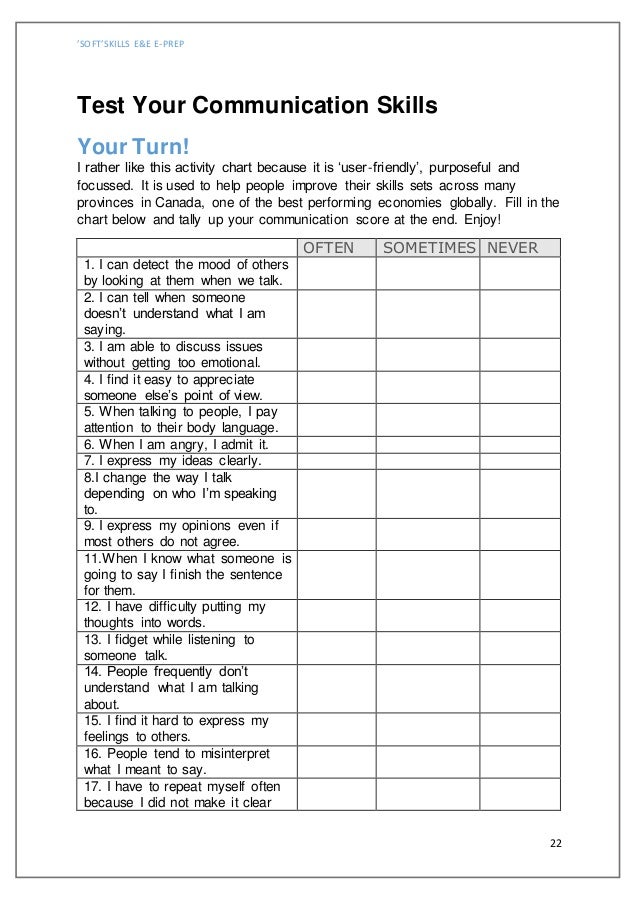 'SOFT'SKILLS E&E E-PREP

Test Your Communication Skills

Your Turn!

I rather like this activity chart because it is 'user-friendly', purposeful and focussed. It is used to help people improve their skills sets across many provinces in Canada, one of the best performing economies globally. Fill in the chart below and tally up your communication score at the end. Enjoy!

| | OFTEN | SOMETIMES | NEVER |
|---|---|---|---|
| 1. I can detect the mood of others by looking at them when we talk. | | | |
| 2. I can tell when someone doesn't understand what I am saying. | | | |
| 3. I am able to discuss issues without getting too emotional. | | | |
| 4. I find it easy to appreciate someone else's point of view. | | | |
| 5. When talking to people, I pay attention to their body language. | | | |
| 6. When I am angry, I admit it. | | | |
| 7. I express my ideas clearly. | | | |
| 8.I change the way I talk depending on who I'm speaking to. | | | |
| 9. I express my opinions even if most others do not agree. | | | |
| 11.When I know what someone is going to say I finish the sentence for them. | | | |
| 12. I have difficulty putting my thoughts into words. | | | |
| 13. I fidget while listening to someone talk. | | | |
| 14. People frequently don't understand what I am talking about. | | | |
| 15. I find it hard to express my feelings to others. | | | |
| 16. People tend to misinterpret what I meant to say. | | | |
| 17. I have to repeat myself often because I did not make it clear | | | |

22